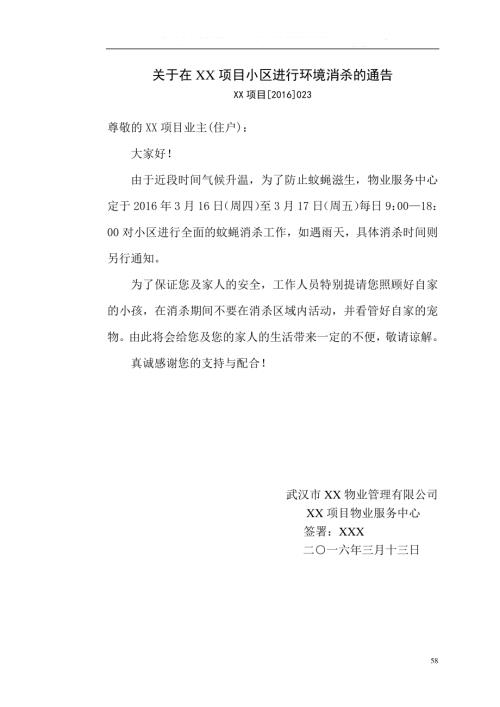 关于在 XX 项目小区进行环境消杀的通告

XX 项目[2016]023

尊敬的 XX 项目业主(住户)：

大家好！

由于近段时间气候升温，为了防止蚊蝇滋生，物业服务中心定于 2016 年 3 月 16 日(周四)至 3 月 17 日(周五)每日 9:00—18:00 对小区进行全面的蚊蝇消杀工作，如遇雨天，具体消杀时间则另行通知。

为了保证您及家人的安全，工作人员特别提请您照顾好自家的小孩，在消杀期间不要在消杀区域内活动，并看管好自家的宠物。由此将会给您及您的家人的生活带来一定的不便，敬请谅解。

真诚感谢您的支持与配合！

武汉市 XX 物业管理有限公司
XX 项目物业服务中心
签署：XXX
二〇一六年三月十三日

58